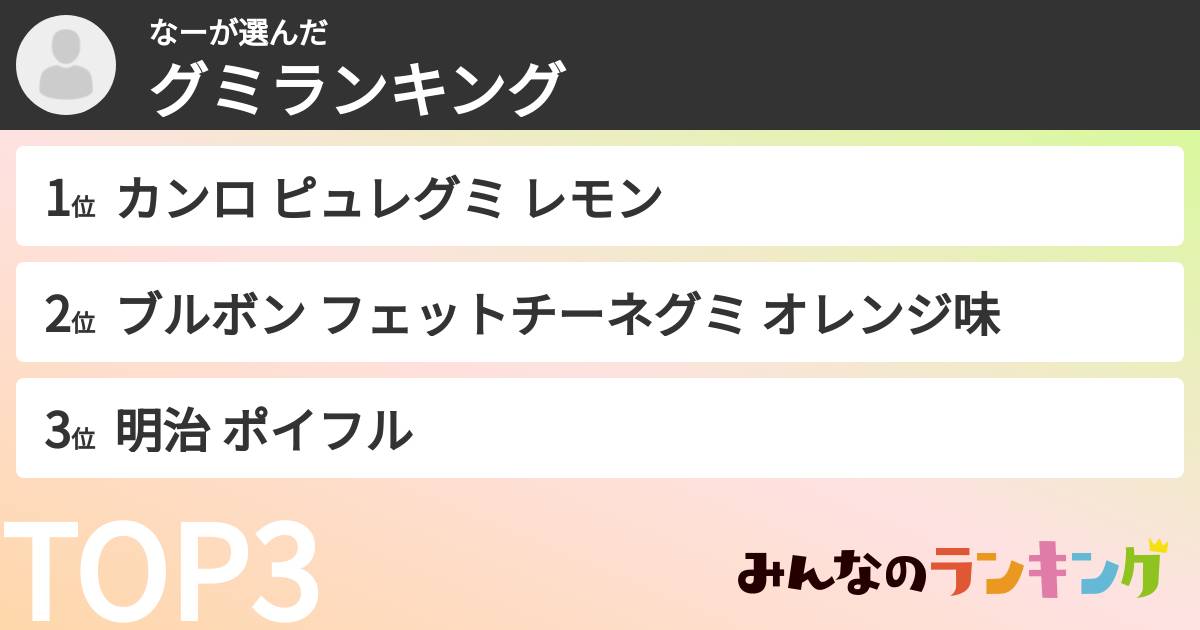 なーが選んだ
グミランキング

1位 カンロ ピュレグミ レモン

2位 ブルボン フェットチーネグミ オレンジ味

3位 明治 ポイフル

TOP3

みんなのランキング